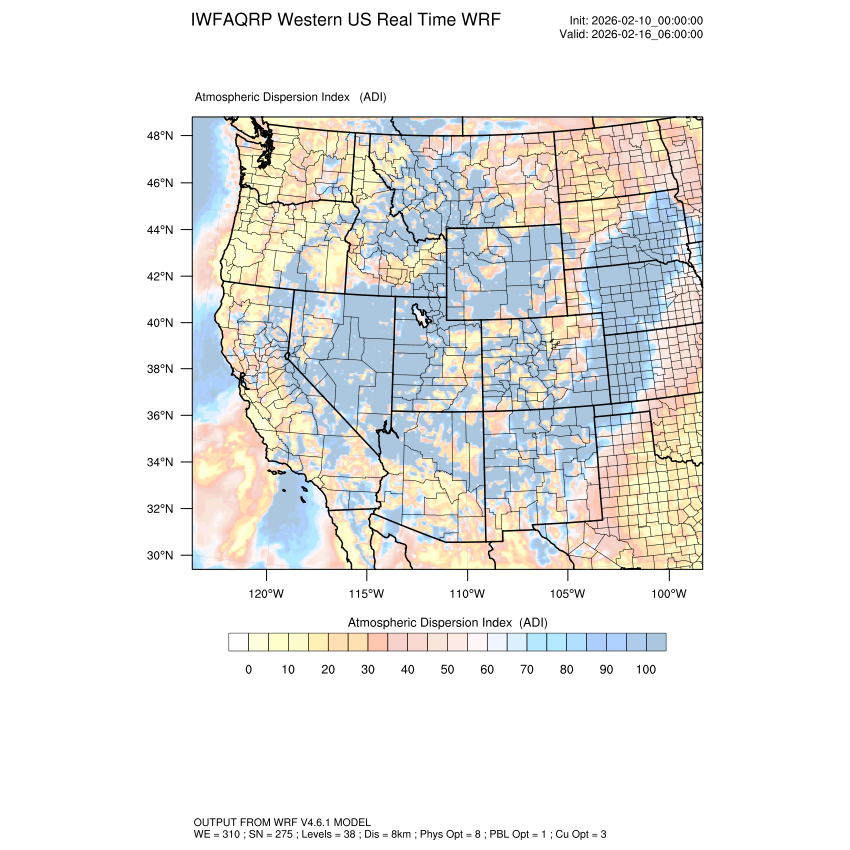 IWFAQRP Western US Real Time WRF

Init: 2026-02-10_00:00:00
Valid: 2026-02-16_06:00:00

Atmospheric Dispersion Index (ADI)

48°N
46°N
44°N
42°N
40°N
38°N
36°N
34°N
32°N
30°N

120°W 115°W 110°W 105°W 100°W

Atmospheric Dispersion Index (ADI)

0 10 20 30 40 50 60 70 80 90 100

OUTPUT FROM WRF V4.6.1 MODEL
WE = 310 ; SN = 275 ; Levels = 38 ; Dis = 8km ; Phys Opt = 8 ; PBL Opt = 1 ; Cu Opt = 3